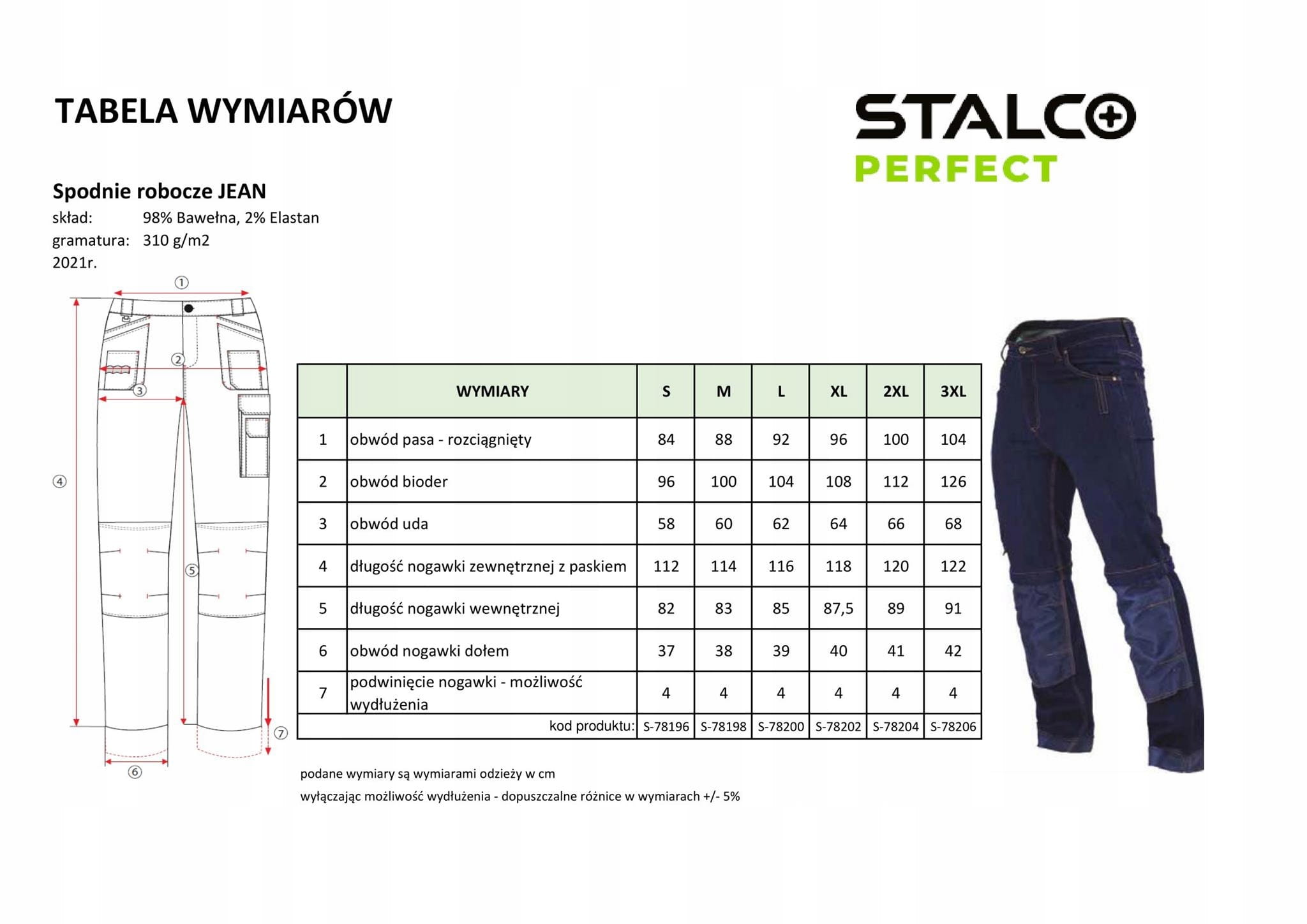 TABELA WYMIARÓW

STALCO
PERFECT

Spodnie robocze JEAN
skład: 98% Bawełna, 2% Elastan
gramatura: 310 g/m2
2021r.

①
②
③
④
⑤
⑥
⑦

| | WYMIARY | S | M | L | XL | 2XL | 3XL |
|---|---|---|---|---|---|---|---|
| 1 | obwód pasa - rozciągnięty | 84 | 88 | 92 | 96 | 100 | 104 |
| 2 | obwód bioder | 96 | 100 | 104 | 108 | 112 | 126 |
| 3 | obwód uda | 58 | 60 | 62 | 64 | 66 | 68 |
| 4 | długość nogawki zewnętrznej z paskiem | 112 | 114 | 116 | 118 | 120 | 122 |
| 5 | długość nogawki wewnętrznej | 82 | 83 | 85 | 87,5 | 89 | 91 |
| 6 | obwód nogawki dołem | 37 | 38 | 39 | 40 | 41 | 42 |
| 7 | podwinięcie nogawki - możliwość wydłużenia | 4 | 4 | 4 | 4 | 4 | 4 |
| | kod produktu: | S-78196 | S-78198 | S-78200 | S-78202 | S-78204 | S-78206 |

podane wymiary są wymiarami odzieży w cm
wyłączając możliwość wydłużenia - dopuszczalne różnice w wymiarach +/- 5%